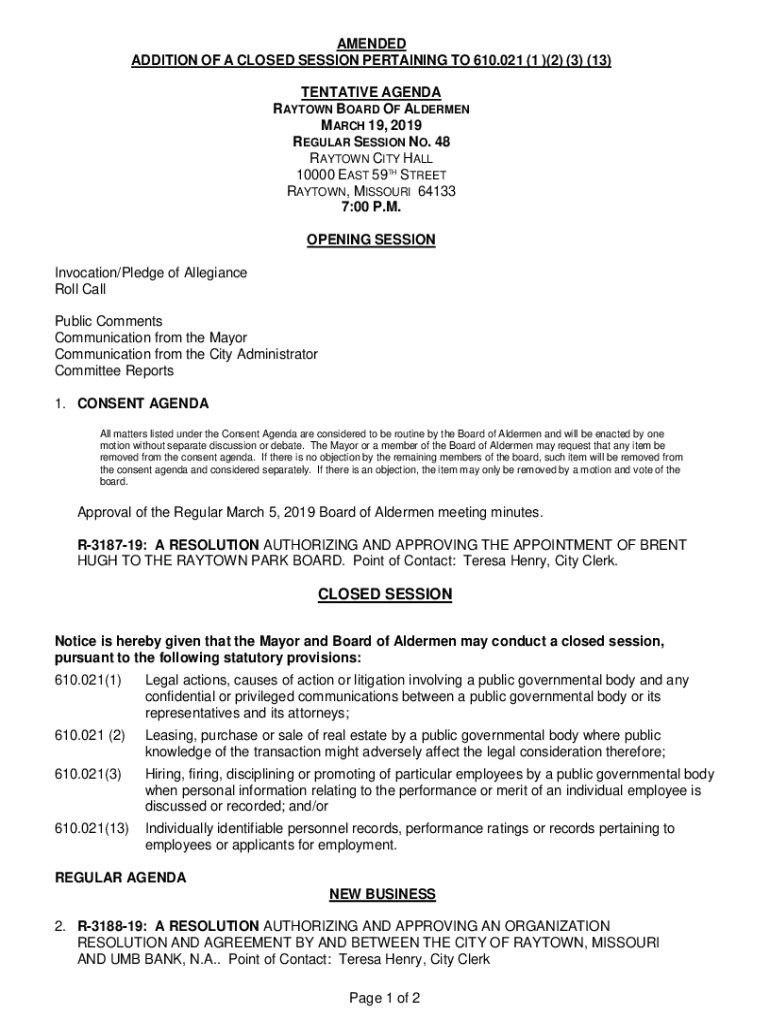 AMENDED
ADDITION OF A CLOSED SESSION PERTAINING TO 610.021 (1 )(2) (3) (13)

TENTATIVE AGENDA
RAYTOWN BOARD OF ALDERMEN
MARCH 19, 2019
REGULAR SESSION NO. 48
RAYTOWN CITY HALL
10000 EAST 59TH STREET
RAYTOWN, MISSOURI 64133
7:00 P.M.

OPENING SESSION

Invocation/Pledge of Allegiance
Roll Call

Public Comments
Communication from the Mayor
Communication from the City Administrator
Committee Reports

1. CONSENT AGENDA

All matters listed under the Consent Agenda are considered to be routine by the Board of Aldermen and will be enacted by one motion without separate discussion or debate. The Mayor or a member of the Board of Aldermen may request that any item be removed from the consent agenda. If there is no objection by the remaining members of the board, such item will be removed from the consent agenda and considered separately. If there is an objection, the item may only be removed by a motion and vote of the board.

Approval of the Regular March 5, 2019 Board of Aldermen meeting minutes.

R-3187-19: A RESOLUTION AUTHORIZING AND APPROVING THE APPOINTMENT OF BRENT HUGH TO THE RAYTOWN PARK BOARD. Point of Contact: Teresa Henry, City Clerk.

CLOSED SESSION

Notice is hereby given that the Mayor and Board of Aldermen may conduct a closed session, pursuant to the following statutory provisions:
610.021(1) Legal actions, causes of action or litigation involving a public governmental body and any confidential or privileged communications between a public governmental body or its representatives and its attorneys;
610.021 (2) Leasing, purchase or sale of real estate by a public governmental body where public knowledge of the transaction might adversely affect the legal consideration therefore;
610.021(3) Hiring, firing, disciplining or promoting of particular employees by a public governmental body when personal information relating to the performance or merit of an individual employee is discussed or recorded; and/or
610.021(13) Individually identifiable personnel records, performance ratings or records pertaining to employees or applicants for employment.

REGULAR AGENDA
NEW BUSINESS

2. R-3188-19: A RESOLUTION AUTHORIZING AND APPROVING AN ORGANIZATION RESOLUTION AND AGREEMENT BY AND BETWEEN THE CITY OF RAYTOWN, MISSOURI AND UMB BANK, N.A.. Point of Contact: Teresa Henry, City Clerk

Page 1 of 2